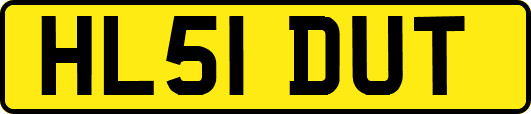 HL51 DUT